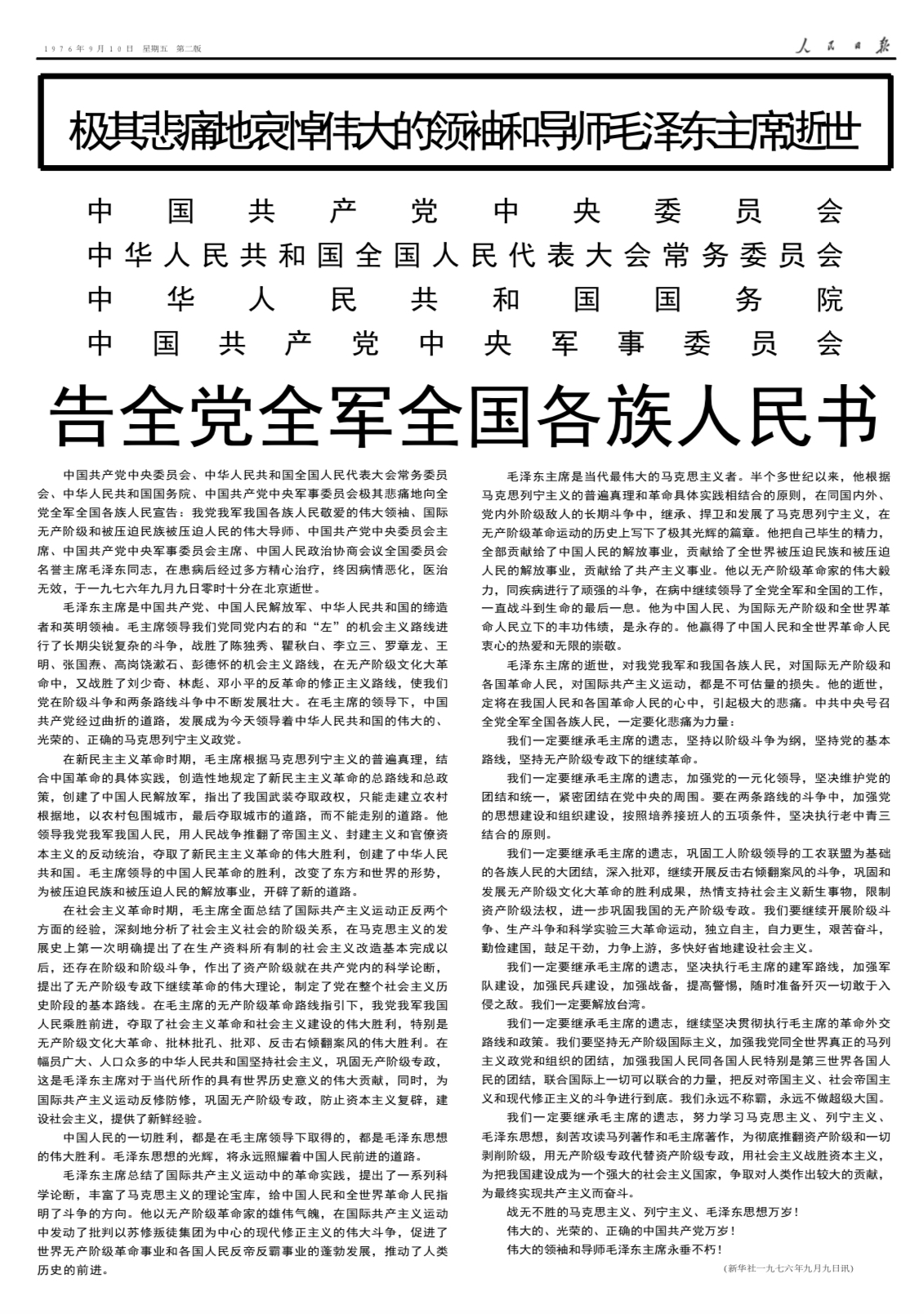 1976年9月10日 星期五 第二版

人民日报

极其悲痛地哀悼伟大的领袖和导师毛泽东主席逝世

中国共产党中央委员会
中华人民共和国全国人民代表大会常务委员会
中华人民共和国国务院
中国共产党中央军事委员会

告全党全军全国各族人民书

中国共产党中央委员会、中华人民共和国全国人民代表大会常务委员会、中华人民共和国国务院、中国共产党中央军事委员会极其悲痛地向全党全军全国各族人民宣告：我党我军我国各族人民敬爱的伟大领袖、国际无产阶级和被压迫民族被压迫人民的伟大导师、中国共产党中央委员会主席、中国共产党中央军事委员会主席、中国人民政治协商会议全国委员会名誉主席毛泽东同志，在患病后经过多方精心治疗，终因病情恶化，医治无效，于一九七六年九月九日零时十分在北京逝世。

毛泽东主席是中国共产党、中国人民解放军、中华人民共和国的缔造者和英明领袖。毛主席领导我们党同党内右的和“左”的机会主义路线进行了长期尖锐复杂的斗争，战胜了陈独秀、瞿秋白、李立三、罗章龙、王明、张国焘、高岗饶漱石、彭德怀的机会主义路线，在无产阶级文化大革命中，又战胜了刘少奇、林彪、邓小平的反革命的修正主义路线，使我们党在阶级斗争和两条路线斗争中不断发展壮大。在毛主席的领导下，中国共产党经过曲折的道路，发展成为今天领导着中华人民共和国的伟大的、光荣的、正确的马克思列宁主义政党。

在新民主主义革命时期，毛主席根据马克思列宁主义的普遍真理，结合中国革命的具体实践，创造性地规定了新民主主义革命的总路线和总政策，创建了中国人民解放军，指出了我国武装夺取政权，只能走建立农村根据地，以农村包围城市，最后夺取城市的道路，而不能走别的道路。他领导我党我军我国人民，用人民战争推翻了帝国主义、封建主义和官僚资本主义的反动统治，夺取了新民主主义革命的伟大胜利，创建了中华人民共和国。毛主席领导的中国人民革命的胜利，改变了东方和世界的形势，为被压迫民族和被压迫人民的解放事业，开辟了新的道路。

在社会主义革命时期，毛主席全面总结了国际共产主义运动正反两个方面的经验，深刻地分析了社会主义社会的阶级关系，在马克思主义的发展史上第一次明确提出了在生产资料所有制的社会主义改造基本完成以后，还存在阶级和阶级斗争，作出了资产阶级就在共产党内的科学论断，提出了无产阶级专政下继续革命的伟大理论，制定了党在整个社会主义历史阶段的基本路线。在毛主席的无产阶级革命路线指引下，我党我军我国人民乘胜前进，夺取了社会主义革命和社会主义建设的伟大胜利，特别是无产阶级文化大革命、批林批孔、批邓、反击右倾翻案风的伟大胜利。在幅员广大、人口众多的中华人民共和国坚持社会主义，巩固无产阶级专政，这是毛泽东主席对于当代所作的具有世界历史意义的伟大贡献，同时，为国际共产主义运动反修防修，巩固无产阶级专政，防止资本主义复辟，建设社会主义，提供了新鲜经验。

中国人民的一切胜利，都是在毛主席领导下取得的，都是毛泽东思想的伟大胜利。毛泽东思想的光辉，将永远照耀着中国人民前进的道路。

毛泽东主席总结了国际共产主义运动中的革命实践，提出了一系列科学论断，丰富了马克思主义的理论宝库，给中国人民和全世界革命人民指明了斗争的方向。他以无产阶级革命家的雄伟气魄，在国际共产主义运动中发动了批判以苏修叛徒集团为中心的现代修正主义的伟大斗争，促进了世界无产阶级革命事业和各国人民反帝反霸事业的蓬勃发展，推动了人类历史的前进。

毛泽东主席是当代最伟大的马克思主义者。半个多世纪以来，他根据马克思列宁主义的普遍真理和革命具体实践相结合的原则，在同国内外、党内外阶级敌人的长期斗争中，继承、捍卫和发展了马克思列宁主义，在无产阶级革命运动的历史上写下了极其光辉的篇章。他把自己毕生的精力，全部贡献给了中国人民的解放事业，贡献给了全世界被压迫民族和被压迫人民的解放事业，贡献给了共产主义事业。他以无产阶级革命家的伟大毅力，同疾病进行了顽强的斗争，在病中继续领导了全党全军和全国的工作，一直战斗到生命的最后一息。他为中国人民、为国际无产阶级和全世界革命人民立下的丰功伟绩，是永存的。他赢得了中国人民和全世界革命人民衷心的热爱和无限的崇敬。

毛泽东主席的逝世，对我党我军和我国各族人民，对国际无产阶级和各国革命人民，对国际共产主义运动，都是不可估量的损失。他的逝世，定将在我国人民和各国革命人民的心中，引起极大的悲痛。中共中央号召全党全军全国各族人民，一定要化悲痛为力量：

我们一定要继承毛主席的遗志，坚持以阶级斗争为纲，坚持党的基本路线，坚持无产阶级专政下的继续革命。

我们一定要继承毛主席的遗志，加强党的一元化领导，坚决维护党的团结和统一，紧密团结在党中央的周围。要在两条路线的斗争中，加强党的思想建设和组织建设，按照培养接班人的五项条件，坚决执行老中青三结合的原则。

我们一定要继承毛主席的遗志，巩固工人阶级领导的工农联盟为基础的各族人民的大团结，深入批邓，继续开展反击右倾翻案风的斗争，巩固和发展无产阶级文化大革命的胜利成果，热情支持社会主义新生事物，限制资产阶级法权，进一步巩固我国的无产阶级专政。我们要继续开展阶级斗争、生产斗争和科学实验三大革命运动，独立自主，自力更生，艰苦奋斗，勤俭建国，鼓足干劲，力争上游，多快好省地建设社会主义。

我们一定要继承毛主席的遗志，坚决执行毛主席的建军路线，加强军队建设，加强民兵建设，加强战备，提高警惕，随时准备歼灭一切敢于入侵之敌。我们一定要解放台湾。

我们一定要继承毛主席的遗志，继续坚决贯彻执行毛主席的革命外交路线和政策。我们要坚持无产阶级国际主义，加强我党同全世界真正的马列主义政党和组织的团结，加强我国人民同各国人民特别是第三世界各国人民的团结，联合国际上一切可以联合的力量，把反对帝国主义、社会帝国主义和现代修正主义的斗争进行到底。我们永远不称霸，永远不做超级大国。

我们一定要继承毛主席的遗志，努力学习马克思主义、列宁主义、毛泽东思想，刻苦攻读马列著作和毛主席著作，为彻底推翻资产阶级和一切剥削阶级，用无产阶级专政代替资产阶级专政，用社会主义战胜资本主义，为把我国建设成为一个强大的社会主义国家，争取对人类作出较大的贡献，为最终实现共产主义而奋斗。

战无不胜的马克思主义、列宁主义、毛泽东思想万岁！

伟大的、光荣的、正确的中国共产党万岁！

伟大的领袖和导师毛泽东主席永垂不朽！

（新华社一九七六年九月九日讯）